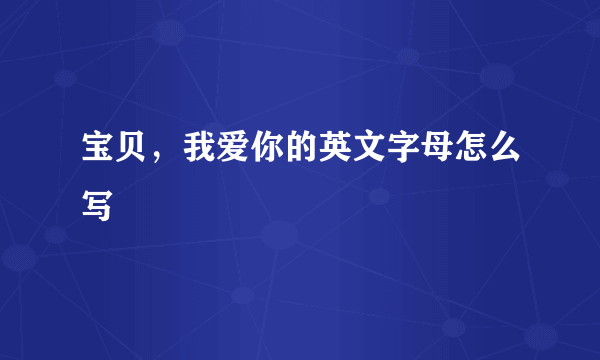 宝贝，我爱你的英文字母怎么写